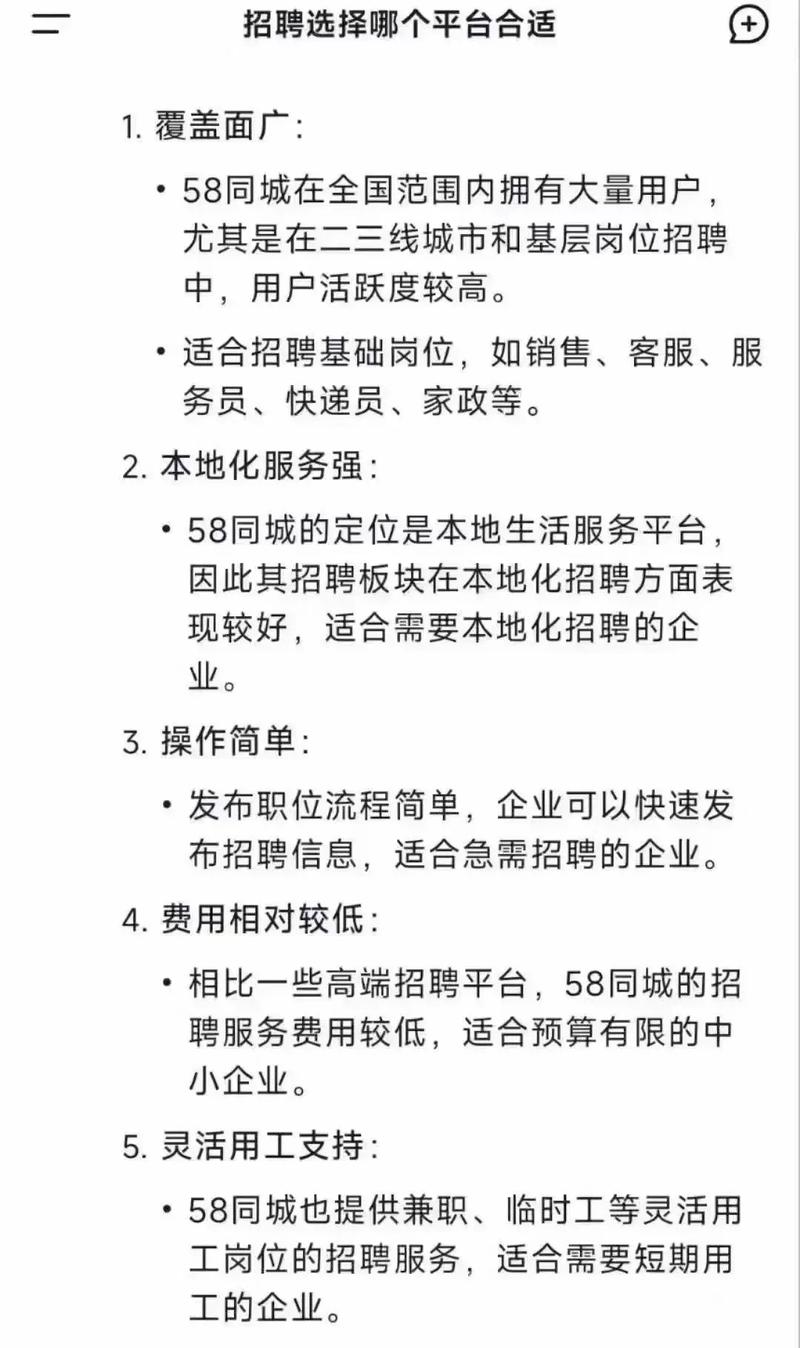 招聘选择哪个平台合适

1. 覆盖面广:

• 58同城在全国范围内拥有大量用户，尤其是在二三线城市和基层岗位招聘中，用户活跃度较高。

• 适合招聘基础岗位，如销售、客服、服务员、快递员、家政等。

2. 本地化服务强:

• 58同城的定位是本地生活服务平台，因此其招聘板块在本地化招聘方面表现较好，适合需要本地化招聘的企业。

3. 操作简单:

• 发布职位流程简单，企业可以快速发布招聘信息，适合急需招聘的企业。

4. 费用相对较低:

• 相比一些高端招聘平台，58同城的招聘服务费用较低，适合预算有限的中小企业。

5. 灵活用工支持:

• 58同城也提供兼职、临时工等灵活用工岗位的招聘服务，适合需要短期用工的企业。